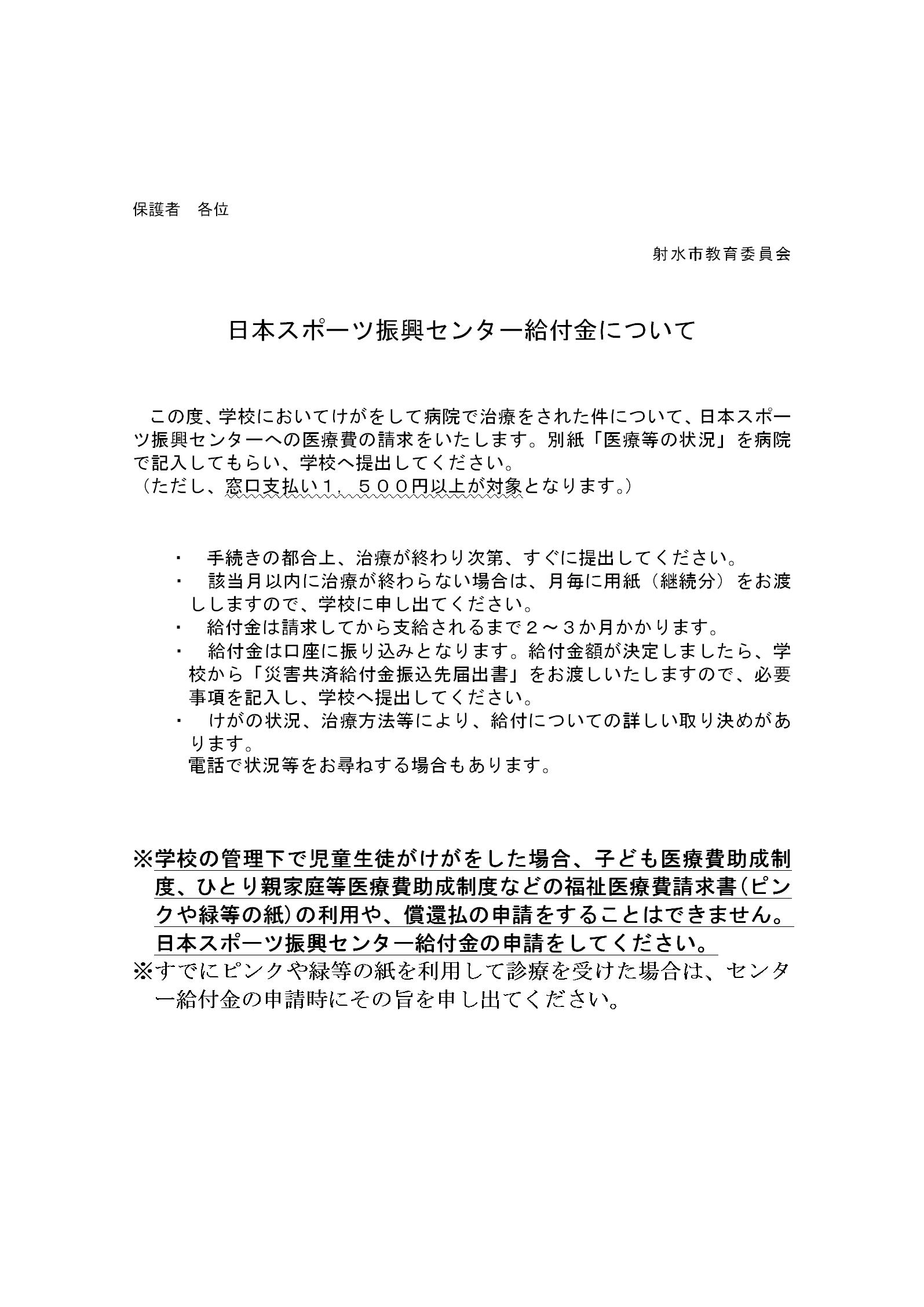 保護者　各位

射水市教育委員会

日本スポーツ振興センター給付金について

この度、学校においてけがをして病院で治療をされた件について、日本スポーツ振興センターへの医療費の請求をいたします。別紙「医療等の状況」を病院で記入してもらい、学校へ提出してください。
（ただし、窓口支払い１，５００円以上が対象となります。）

・　手続きの都合上、治療が終わり次第、すぐに提出してください。
・　該当月以内に治療が終わらない場合は、月毎に用紙（継続分）をお渡ししますので、学校に申し出てください。
・　給付金は請求してから支給されるまで２～３か月かかります。
・　給付金は口座に振り込みとなります。給付金額が決定しましたら、学校から「災害共済給付金振込先届出書」をお渡しいたしますので、必要事項を記入し、学校へ提出してください。
・　けがの状況、治療方法等により、給付についての詳しい取り決めがあります。
電話で状況等をお尋ねする場合もあります。

※学校の管理下で児童生徒がけがをした場合、子ども医療費助成制度、ひとり親家庭等医療費助成制度などの福祉医療費請求書（ピンクや緑等の紙）の利用や、償還払の申請をすることはできません。日本スポーツ振興センター給付金の申請をしてください。
※すでにピンクや緑等の紙を利用して診療を受けた場合は、センター給付金の申請時にその旨を申し出てください。